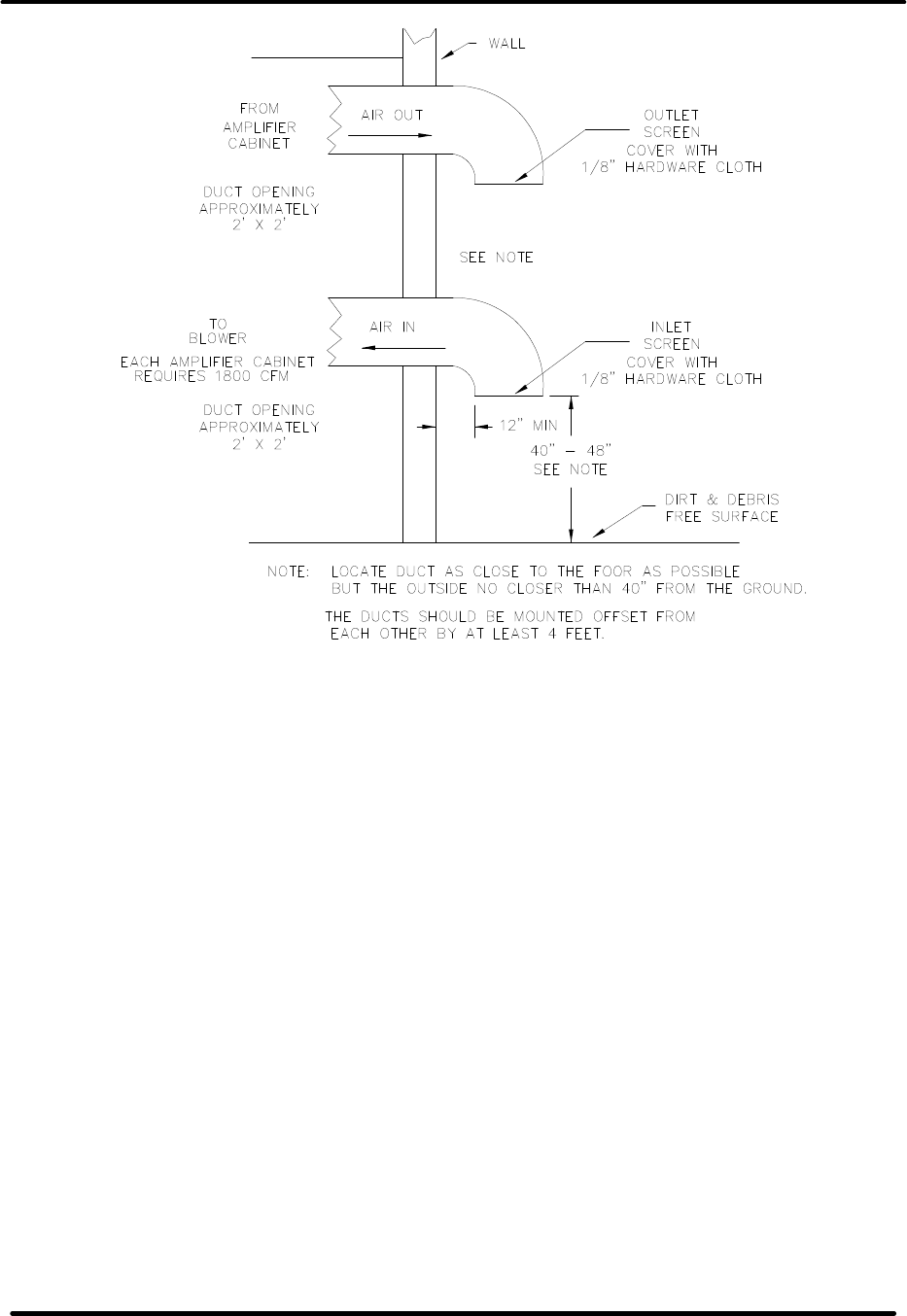 WALL

FROM AMPLIFIER CABINET

AIR OUT

OUTLET SCREEN COVER WITH 1/8" HARDWARE CLOTH

DUCT OPENING APPROXIMATELY 2' X 2'

SEE NOTE

TO BLOWER

EACH AMPLIFIER CABINET REQUIRES 1800 CFM

AIR IN

INLET SCREEN COVER WITH 1/8" HARDWARE CLOTH

DUCT OPENING APPROXIMATELY 2' X 2'

12" MIN

40" – 48" SEE NOTE

DIRT & DEBRIS FREE SURFACE

NOTE: LOCATE DUCT AS CLOSE TO THE FOOR AS POSSIBLE BUT THE OUTSIDE NO CLOSER THAN 40" FROM THE GROUND.

THE DUCTS SHOULD BE MOUNTED OFFSET FROM EACH OTHER BY AT LEAST 4 FEET.